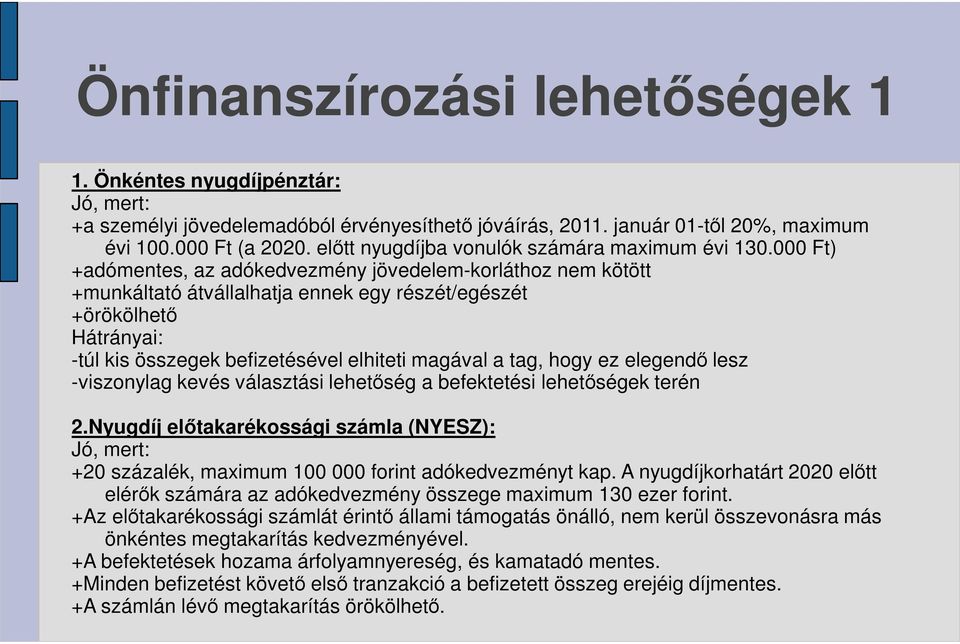 Önfinanszírozási lehetőségek 1

1. Önkéntes nyugdíjpénztár:
Jó, mert:
+a személyi jövedelemadóból érvényesíthető jóváírás, 2011. január 01-től 20%, maximum évi 100.000 Ft (a 2020. előtt nyugdíjba vonulók számára maximum évi 130.000 Ft)
+adómentes, az adókedvezmény jövedelem-korláthoz nem kötött
+munkáltató átvállalhatja ennek egy részét/egészét
+örökölhető
Hátrányai:
-túl kis összegek befizetésével elhiteti magával a tag, hogy ez elegendő lesz
-viszonylag kevés választási lehetőség a befektetési lehetőségek terén

2.Nyugdíj előtakarékossági számla (NYESZ):
Jó, mert:
+20 százalék, maximum 100 000 forint adókedvezményt kap. A nyugdíjkorhatárt 2020 előtt elérők számára az adókedvezmény összege maximum 130 ezer forint.
+Az előtakarékossági számlát érintő állami támogatás önálló, nem kerül összevonásra más önkéntes megtakarítás kedvezményével.
+A befektetések hozama árfolyamnyereség, és kamatadó mentes.
+Minden befizetést követő első tranzakció a befizetett összeg erejéig díjmentes.
+A számlán lévő megtakarítás örökölhető.